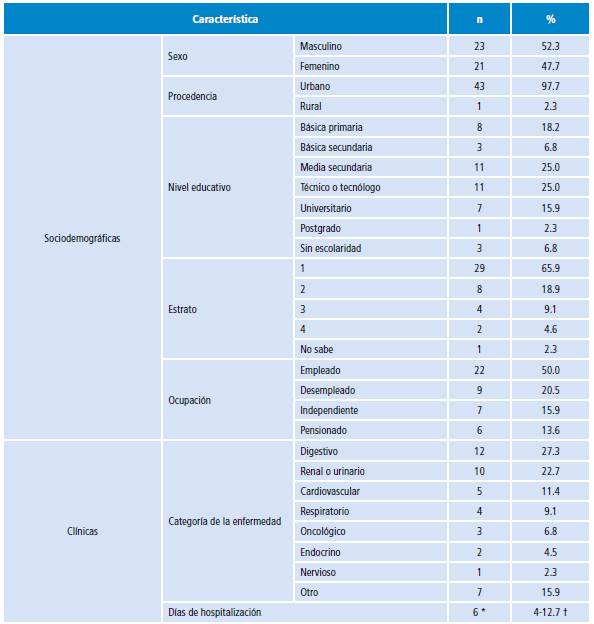 | Característica | | | n | % |
|---|---|---|---|---|
| Sociodemográficas | Sexo | Masculino | 23 | 52.3 |
| | | Femenino | 21 | 47.7 |
| | Procedencia | Urbano | 43 | 97.7 |
| | | Rural | 1 | 2.3 |
| | Nivel educativo | Básica primaria | 8 | 18.2 |
| | | Básica secundaria | 3 | 6.8 |
| | | Media secundaria | 11 | 25.0 |
| | | Técnico o tecnólogo | 11 | 25.0 |
| | | Universitario | 7 | 15.9 |
| | | Postgrado | 1 | 2.3 |
| | | Sin escolaridad | 3 | 6.8 |
| | Estrato | 1 | 29 | 65.9 |
| | | 2 | 8 | 18.9 |
| | | 3 | 4 | 9.1 |
| | | 4 | 2 | 4.6 |
| | | No sabe | 1 | 2.3 |
| | Ocupación | Empleado | 22 | 50.0 |
| | | Desempleado | 9 | 20.5 |
| | | Independiente | 7 | 15.9 |
| | | Pensionado | 6 | 13.6 |
| Clínicas | Categoría de la enfermedad | Digestivo | 12 | 27.3 |
| | | Renal o urinario | 10 | 22.7 |
| | | Cardiovascular | 5 | 11.4 |
| | | Respiratorio | 4 | 9.1 |
| | | Oncológico | 3 | 6.8 |
| | | Endocrino | 2 | 4.5 |
| | | Nervioso | 1 | 2.3 |
| | | Otro | 7 | 15.9 |
| | Días de hospitalización | | 6 * | 4-12.7 † |